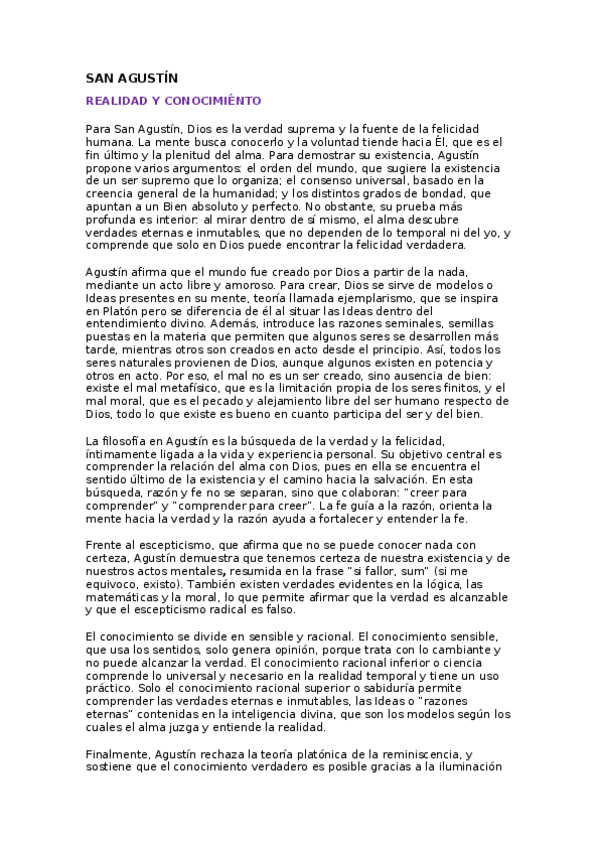 SAN AGUSTÍN

REALIDAD Y CONOCIMIÉNTO

Para San Agustín, Dios es la verdad suprema y la fuente de la felicidad humana. La mente busca conocerlo y la voluntad tiende hacia Él, que es el fin último y la plenitud del alma. Para demostrar su existencia, Agustín propone varios argumentos: el orden del mundo, que sugiere la existencia de un ser supremo que lo organiza; el consenso universal, basado en la creencia general de la humanidad; y los distintos grados de bondad, que apuntan a un Bien absoluto y perfecto. No obstante, su prueba más profunda es interior: al mirar dentro de sí mismo, el alma descubre verdades eternas e inmutables, que no dependen de lo temporal ni del yo, y comprende que solo en Dios puede encontrar la felicidad verdadera.

Agustín afirma que el mundo fue creado por Dios a partir de la nada, mediante un acto libre y amoroso. Para crear, Dios se sirve de modelos o Ideas presentes en su mente, teoría llamada ejemplarismo, que se inspira en Platón pero se diferencia de él al situar las Ideas dentro del entendimiento divino. Además, introduce las razones seminales, semillas puestas en la materia que permiten que algunos seres se desarrollen más tarde, mientras otros son creados en acto desde el principio. Así, todos los seres naturales provienen de Dios, aunque algunos existen en potencia y otros en acto. Por eso, el mal no es un ser creado, sino ausencia de bien: existe el mal metafísico, que es la limitación propia de los seres finitos, y el mal moral, que es el pecado y alejamiento libre del ser humano respecto de Dios, todo lo que existe es bueno en cuanto participa del ser y del bien.

La filosofía en Agustín es la búsqueda de la verdad y la felicidad, íntimamente ligada a la vida y experiencia personal. Su objetivo central es comprender la relación del alma con Dios, pues en ella se encuentra el sentido último de la existencia y el camino hacia la salvación. En esta búsqueda, razón y fe no se separan, sino que colaboran: "creer para comprender" y "comprender para creer". La fe guía a la razón, orienta la mente hacia la verdad y la razón ayuda a fortalecer y entender la fe.

Frente al escepticismo, que afirma que no se puede conocer nada con certeza, Agustín demuestra que tenemos certeza de nuestra existencia y de nuestros actos mentales, resumida en la frase "si fallor, sum" (si me equivoco, existo). También existen verdades evidentes en la lógica, las matemáticas y la moral, lo que permite afirmar que la verdad es alcanzable y que el escepticismo radical es falso.

El conocimiento se divide en sensible y racional. El conocimiento sensible, que usa los sentidos, solo genera opinión, porque trata con lo cambiante y no puede alcanzar la verdad. El conocimiento racional inferior o ciencia comprende lo universal y necesario en la realidad temporal y tiene un uso práctico. Solo el conocimiento racional superior o sabiduría permite comprender las verdades eternas e inmutables, las Ideas o "razones eternas" contenidas en la inteligencia divina, que son los modelos según los cuales el alma juzga y entiende la realidad.

Finalmente, Agustín rechaza la teoría platónica de la reminiscencia, y sostiene que el conocimiento verdadero es posible gracias a la iluminación